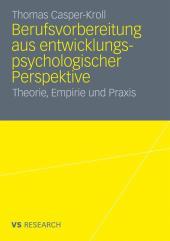 Thomas Casper-Kroll

Berufsvorbereitung aus entwicklungspsychologischer Perspektive

Theorie, Empirie und Praxis

VS RESEARCH